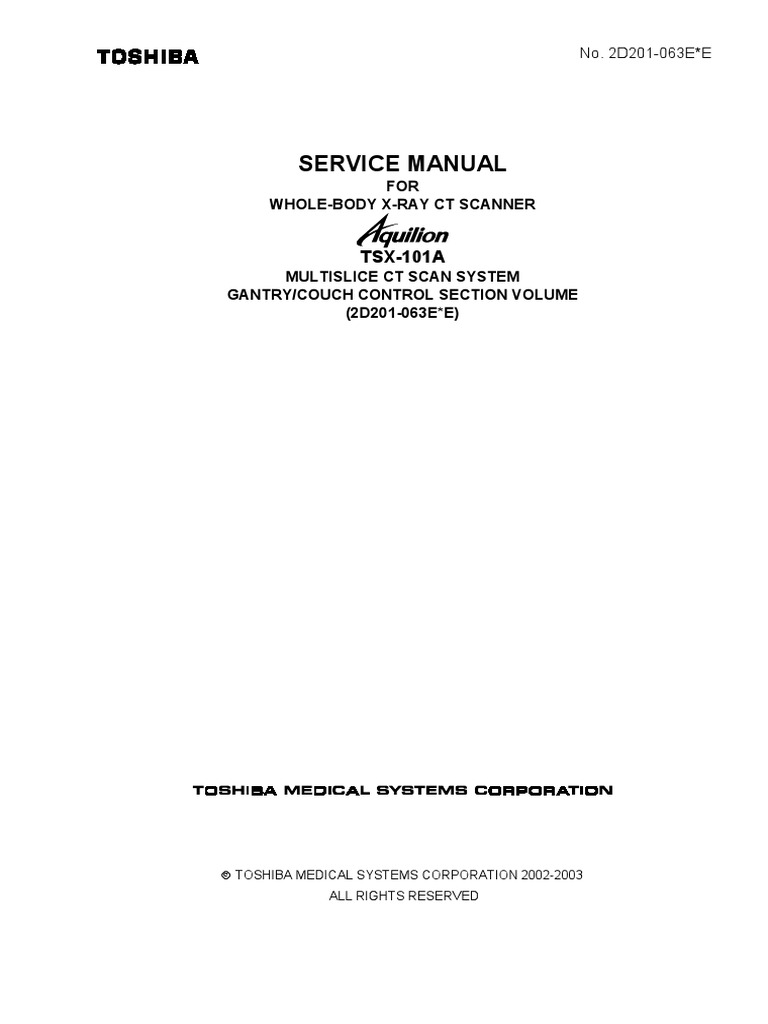 TOSHIBA

No. 2D201-063E*E

SERVICE MANUAL
FOR
WHOLE-BODY X-RAY CT SCANNER
Aquilion
TSX-101A
MULTISLICE CT SCAN SYSTEM
GANTRY/COUCH CONTROL SECTION VOLUME
(2D201-063E*E)

TOSHIBA MEDICAL SYSTEMS CORPORATION

© TOSHIBA MEDICAL SYSTEMS CORPORATION 2002-2003
ALL RIGHTS RESERVED